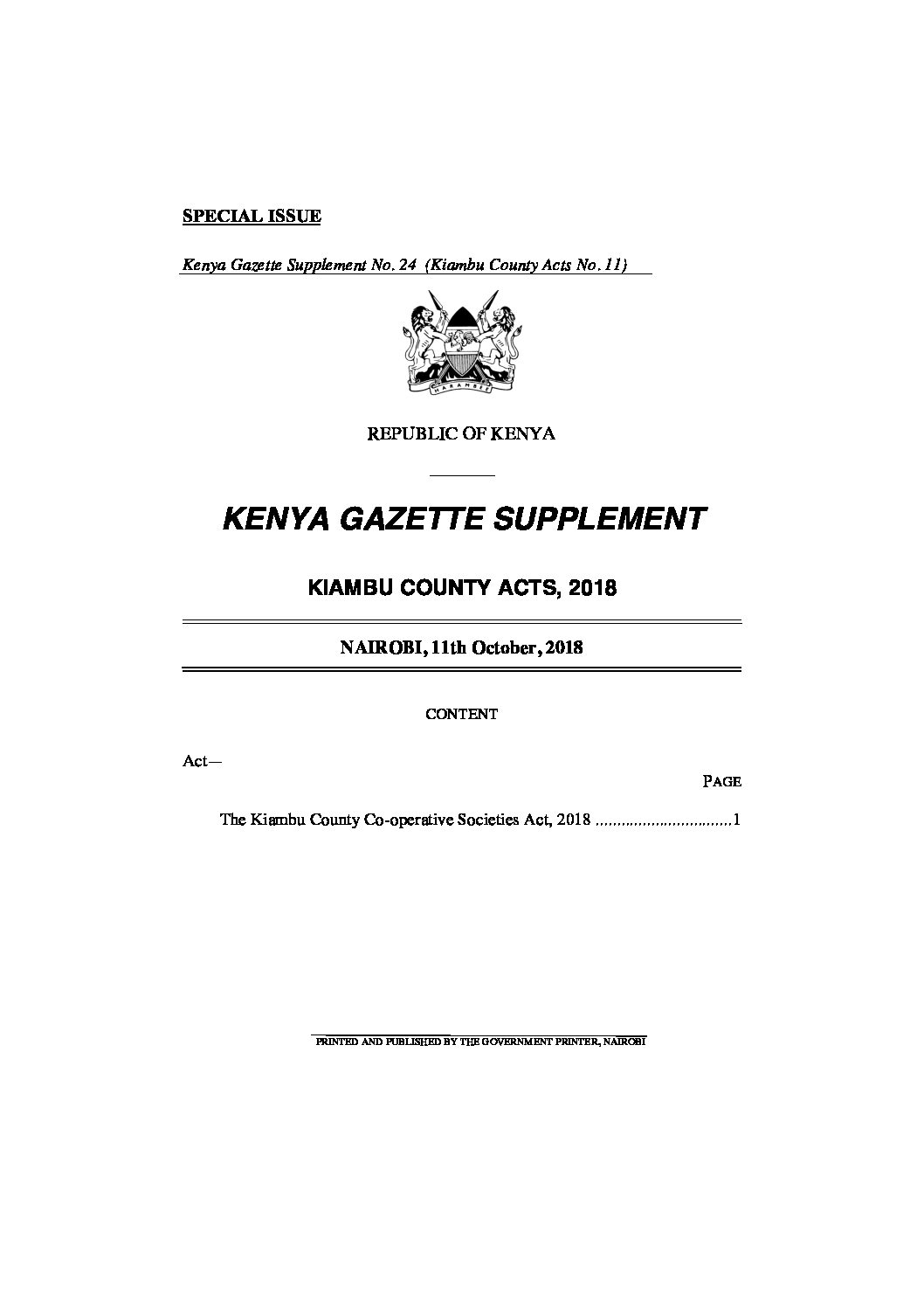 SPECIAL ISSUE

Kenya Gazette Supplement No. 24 (Kiambu County Acts No. 11)

HARAMBEE

REPUBLIC OF KENYA

KENYA GAZETTE SUPPLEMENT

KIAMBU COUNTY ACTS, 2018

NAIROBI, 11th October, 2018

CONTENT

Act—

PAGE

The Kiambu County Co-operative Societies Act, 2018 ................................1

PRINTED AND PUBLISHED BY THE GOVERNMENT PRINTER, NAIROBI